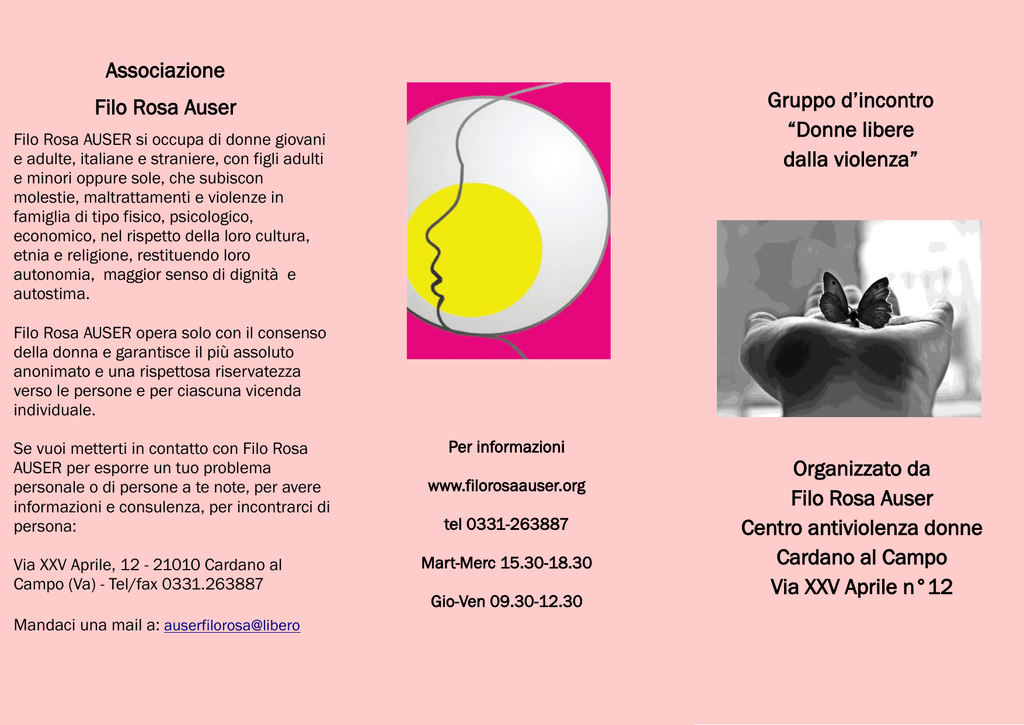 Associazione

Filo Rosa Auser

Filo Rosa AUSER si occupa di donne giovani e adulte, italiane e straniere, con figli adulti e minori oppure sole, che subiscon molestie, maltrattamenti e violenze in famiglia di tipo fisico, psicologico, economico, nel rispetto della loro cultura, etnia e religione, restituendo loro autonomia, maggior senso di dignità e autostima.

Filo Rosa AUSER opera solo con il consenso della donna e garantisce il più assoluto anonimato e una rispettosa riservatezza verso le persone e per ciascuna vicenda individuale.

Se vuoi metterti in contatto con Filo Rosa AUSER per esporre un tuo problema personale o di persone a te note, per avere informazioni e consulenza, per incontrarci di persona:

Via XXV Aprile, 12 - 21010 Cardano al Campo (Va) - Tel/fax 0331.263887

Mandaci una mail a: auserfilorosa@libero

Per informazioni

www.filorosaauser.org

tel 0331-263887

Mart-Merc 15.30-18.30

Gio-Ven 09.30-12.30

Gruppo d'incontro
"Donne libere
dalla violenza"

Organizzato da
Filo Rosa Auser
Centro antiviolenza donne
Cardano al Campo
Via XXV Aprile n°12